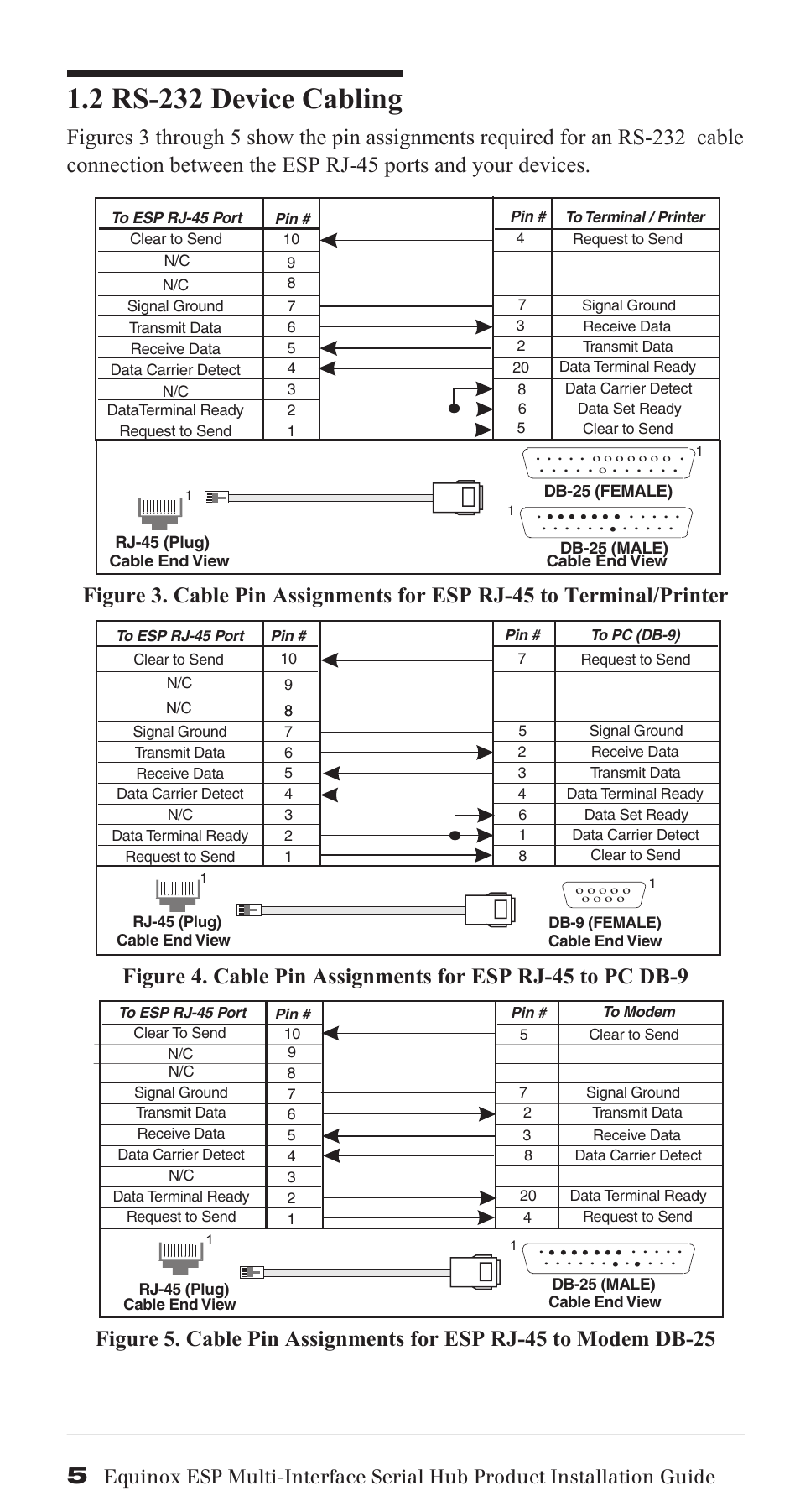 1.2 RS-232 Device Cabling

Figures 3 through 5 show the pin assignments required for an RS-232 cable connection between the ESP RJ-45 ports and your devices.

| To ESP RJ-45 Port | Pin # | Pin # | To Terminal / Printer |
|---|---|---|---|
| Clear to Send | 10 | 4 | Request to Send |
| N/C | 9 | | |
| N/C | 8 | | |
| Signal Ground | 7 | 7 | Signal Ground |
| Transmit Data | 6 | 3 | Receive Data |
| Receive Data | 5 | 2 | Transmit Data |
| Data Carrier Detect | 4 | 20 | Data Terminal Ready |
| N/C | 3 | 8 | Data Carrier Detect |
| DataTerminal Ready | 2 | 6 | Data Set Ready |
| Request to Send | 1 | 5 | Clear to Send |

1
RJ-45 (Plug)
Cable End View

1
DB-25 (FEMALE)
1
DB-25 (MALE)
Cable End View

Figure 3. Cable Pin Assignments for ESP RJ-45 to Terminal/Printer

| To ESP RJ-45 Port | Pin # | Pin # | To PC (DB-9) |
|---|---|---|---|
| Clear to Send | 10 | 7 | Request to Send |
| N/C | 9 | | |
| N/C | 8 | | |
| Signal Ground | 7 | 5 | Signal Ground |
| Transmit Data | 6 | 2 | Receive Data |
| Receive Data | 5 | 3 | Transmit Data |
| Data Carrier Detect | 4 | 4 | Data Terminal Ready |
| N/C | 3 | 6 | Data Set Ready |
| Data Terminal Ready | 2 | 1 | Data Carrier Detect |
| Request to Send | 1 | 8 | Clear to Send |

1
RJ-45 (Plug)
Cable End View

1
DB-9 (FEMALE)
Cable End View

Figure 4. Cable Pin Assignments for ESP RJ-45 to PC DB-9

| To ESP RJ-45 Port | Pin # | Pin # | To Modem |
|---|---|---|---|
| Clear To Send | 10 | 5 | Clear to Send |
| N/C | 9 | | |
| N/C | 8 | | |
| Signal Ground | 7 | 7 | Signal Ground |
| Transmit Data | 6 | 2 | Transmit Data |
| Receive Data | 5 | 3 | Receive Data |
| Data Carrier Detect | 4 | 8 | Data Carrier Detect |
| N/C | 3 | | |
| Data Terminal Ready | 2 | 20 | Data Terminal Ready |
| Request to Send | 1 | 4 | Request to Send |

1
RJ-45 (Plug)
Cable End View

1
DB-25 (MALE)
Cable End View

Figure 5. Cable Pin Assignments for ESP RJ-45 to Modem DB-25

5 Equinox ESP Multi-Interface Serial Hub Product Installation Guide